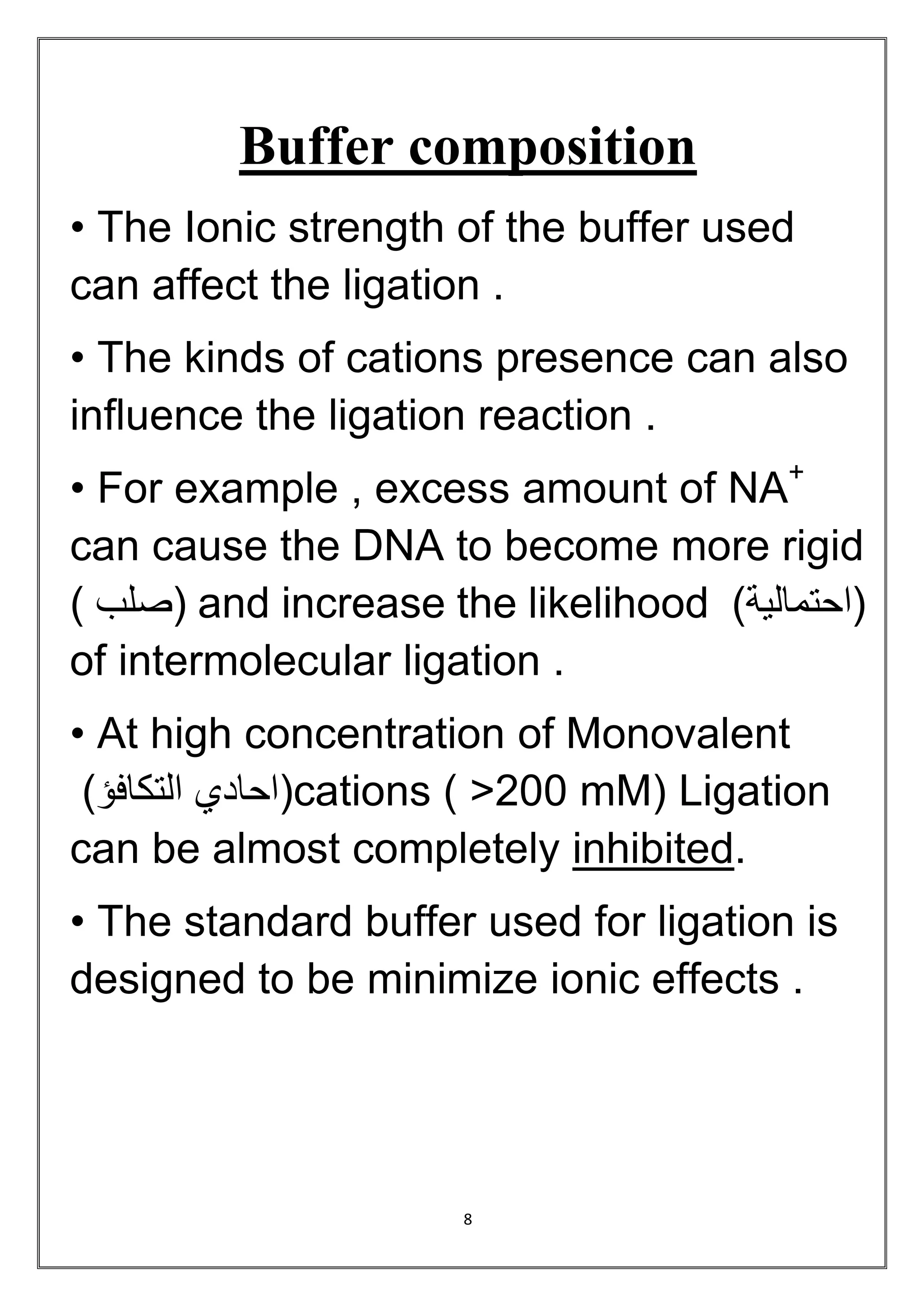 Buffer composition

• The Ionic strength of the buffer used can affect the ligation .

• The kinds of cations presence can also influence the ligation reaction .

• For example , excess amount of $NA^+$ can cause the DNA to become more rigid ( صلب) and increase the likelihood (احتمالية) of intermolecular ligation .

• At high concentration of Monovalent (احادي التكافؤ)cations ( >200 mM) Ligation can be almost completely inhibited.

• The standard buffer used for ligation is designed to be minimize ionic effects .

8